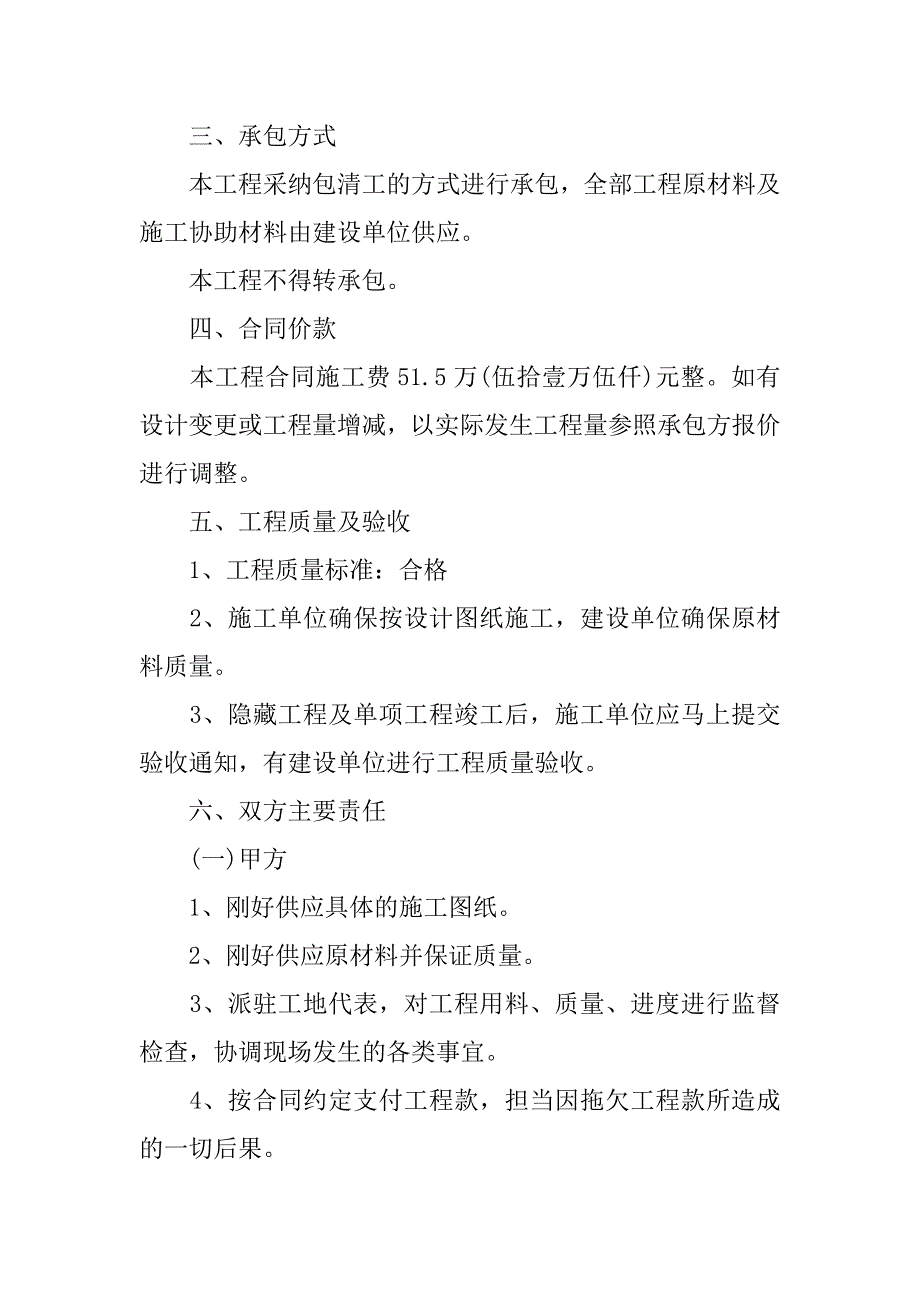 三、承包方式

本工程采纳包清工的方式进行承包，全部工程原材料及施工协助材料由建设单位供应。

本工程不得转承包。

四、合同价款

本工程合同施工费 51.5 万(伍拾壹万伍仟)元整。如有设计变更或工程量增减，以实际发生工程量参照承包方报价进行调整。

五、工程质量及验收

1、工程质量标准：合格

2、施工单位确保按设计图纸施工，建设单位确保原材料质量。

3、隐藏工程及单项工程竣工后，施工单位应马上提交验收通知，有建设单位进行工程质量验收。

六、双方主要责任

(一)甲方

1、刚好供应具体的施工图纸。

2、刚好供应原材料并保证质量。

3、派驻工地代表，对工程用料、质量、进度进行监督检查，协调现场发生的各类事宜。

4、按合同约定支付工程款，担当因拖欠工程款所造成的一切后果。